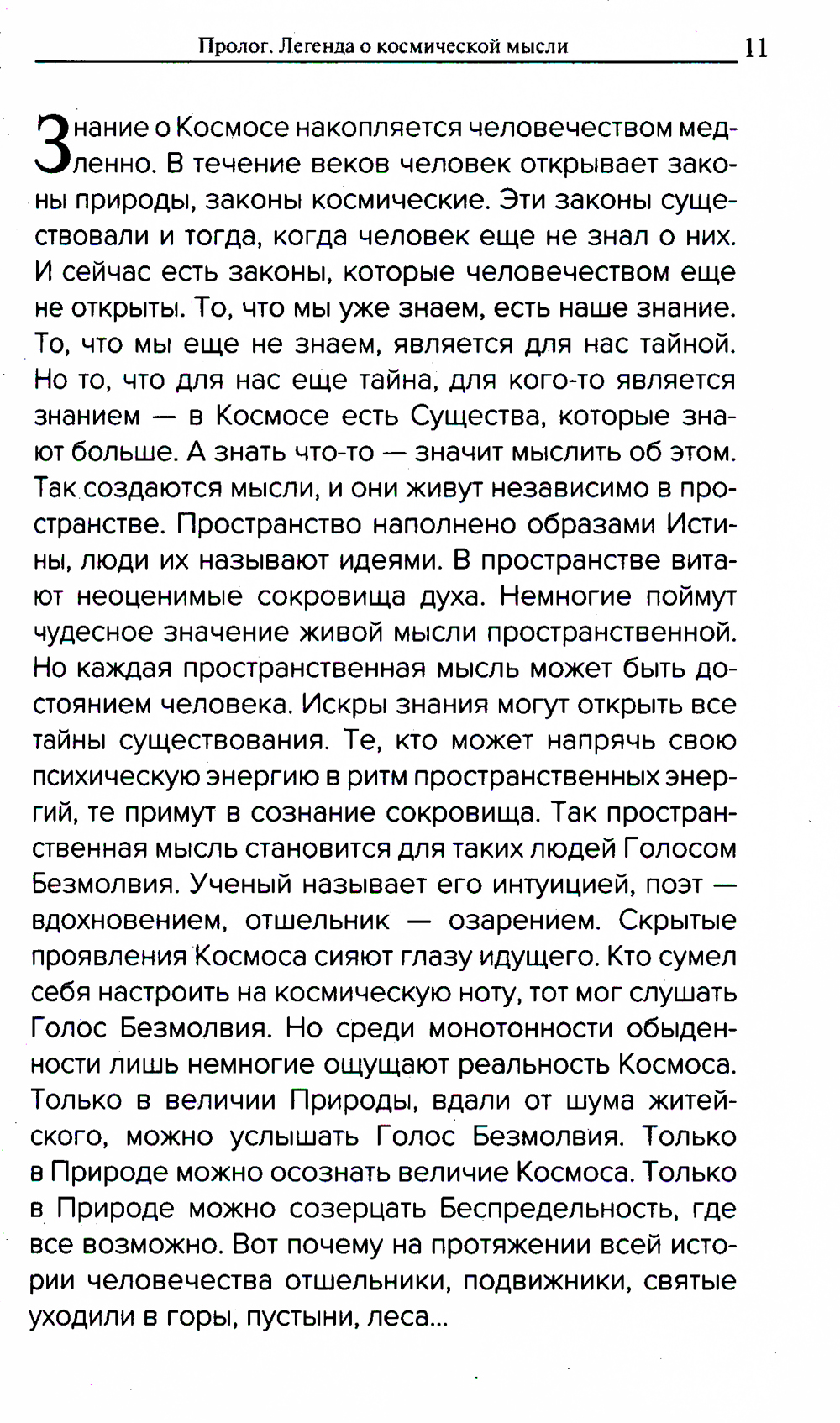 Пролог. Легенда о космической мысли 11

Знание о Космосе накопляется человечеством медленно. В течение веков человек открывает законы природы, законы космические. Эти законы существовали и тогда, когда человек еще не знал о них. И сейчас есть законы, которые человечеством еще не открыты. То, что мы уже знаем, есть наше знание. То, что мы еще не знаем, является для нас тайной. Но то, что для нас еще тайна, для кого-то является знанием — в Космосе есть Существа, которые знают больше. А знать что-то — значит мыслить об этом. Так создаются мысли, и они живут независимо в пространстве. Пространство наполнено образами Истины, люди их называют идеями. В пространстве витают неоценимые сокровища духа. Немногие поймут чудесное значение живой мысли пространственной. Но каждая пространственная мысль может быть достоянием человека. Искры знания могут открыть все тайны существования. Те, кто может напрячь свою психическую энергию в ритм пространственных энергий, те примут в сознание сокровища. Так пространственная мысль становится для таких людей Голосом Безмолвия. Ученый называет его интуицией, поэт — вдохновением, отшельник — озарением. Скрытые проявления Космоса сияют глазу идущего. Кто сумел себя настроить на космическую ноту, тот мог слушать Голос Безмолвия. Но среди монотонности обыденности лишь немногие ощущают реальность Космоса. Только в величии Природы, вдали от шума житейского, можно услышать Голос Безмолвия. Только в Природе можно осознать величие Космоса. Только в Природе можно созерцать Беспредельность, где все возможно. Вот почему на протяжении всей истории человечества отшельники, подвижники, святые уходили в горы, пустыни, леса...